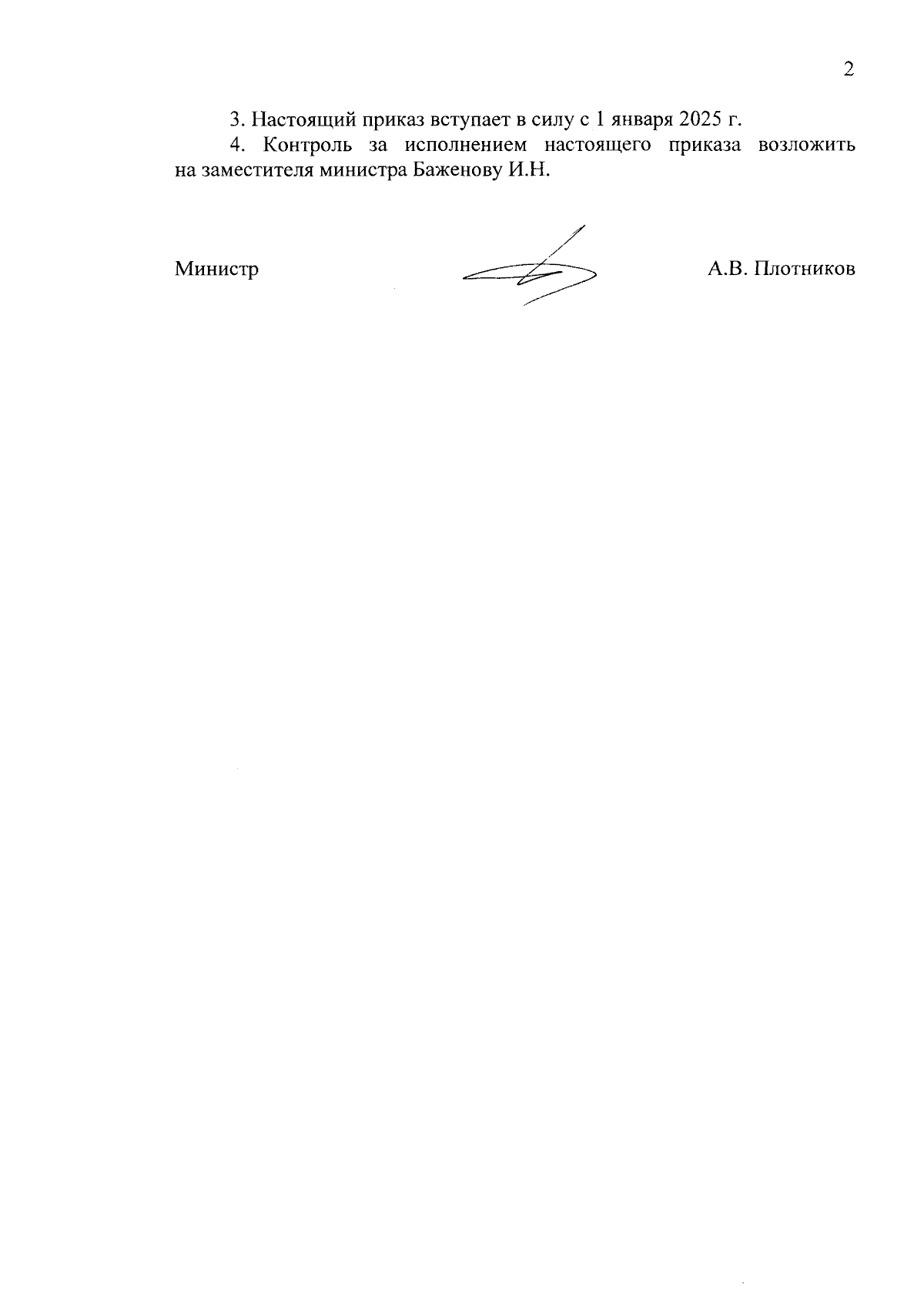 2

3. Настоящий приказ вступает в силу с 1 января 2025 г.

4. Контроль за исполнением настоящего приказа возложить на заместителя министра Баженову И.Н.

Министр А.В. Плотников